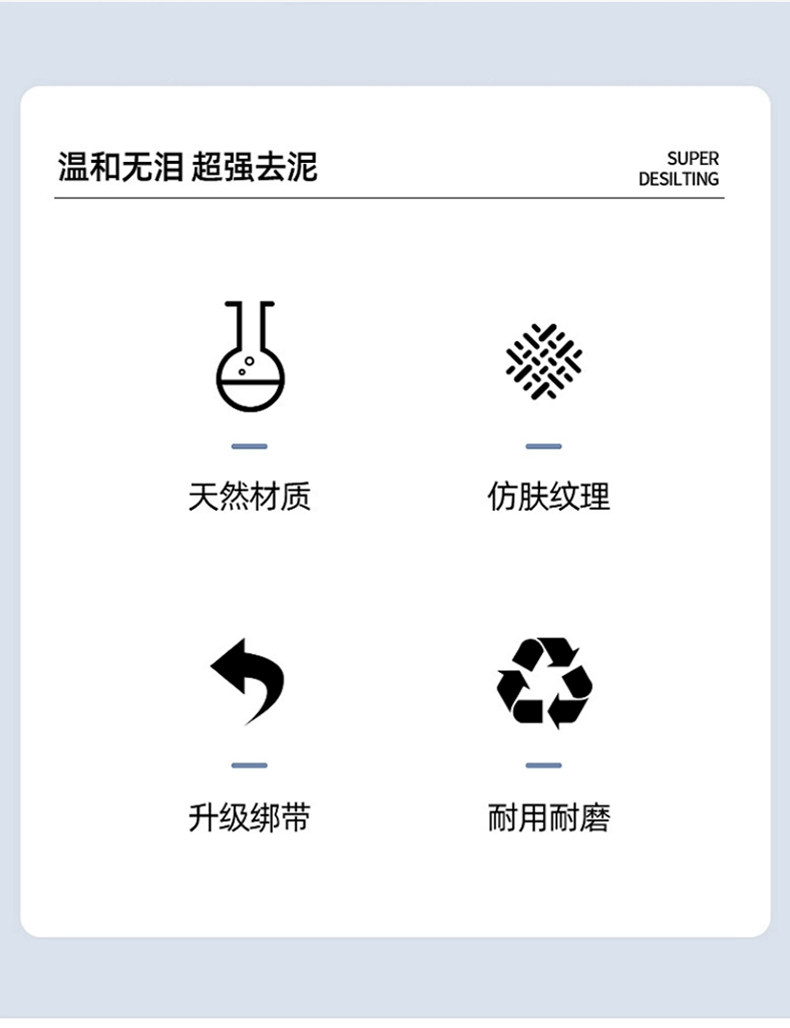 温和无泪 超强去泥

SUPER
DESILTING

天然材质

仿肤纹理

升级绑带

耐用耐磨